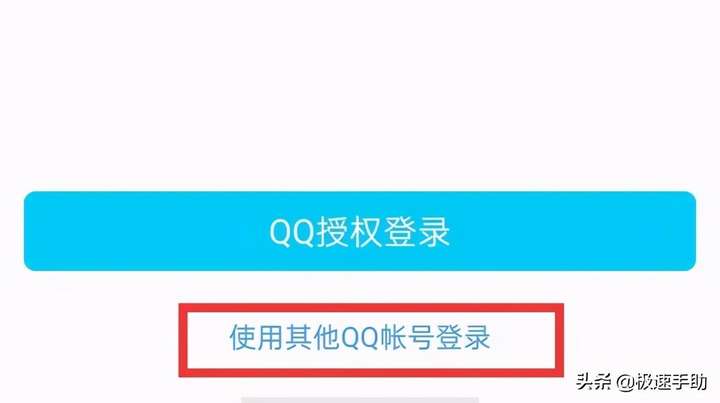 QQ授权登录

使用其他QQ帐号登录

头条 @极速手助